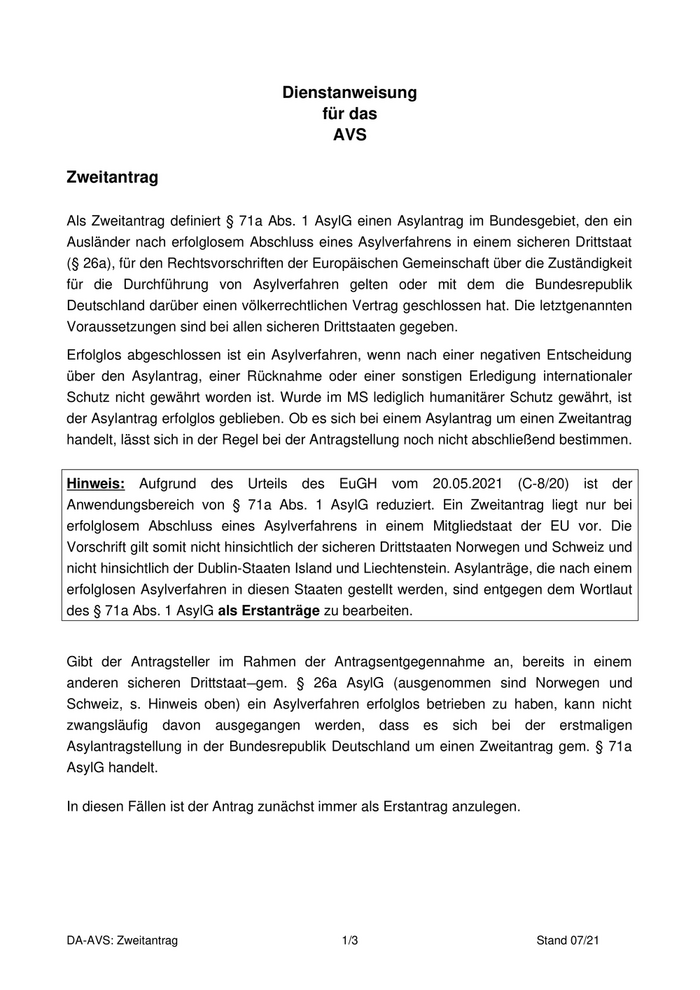 Dienstanweisung
für das
AVS

Zweitantrag

Als Zweitantrag definiert § 71a Abs. 1 AsylG einen Asylantrag im Bundesgebiet, den ein Ausländer nach erfolglosem Abschluss eines Asylverfahrens in einem sicheren Drittstaat (§ 26a), für den Rechtsvorschriften der Europäischen Gemeinschaft über die Zuständigkeit für die Durchführung von Asylverfahren gelten oder mit dem die Bundesrepublik Deutschland darüber einen völkerrechtlichen Vertrag geschlossen hat. Die letztgenannten Voraussetzungen sind bei allen sicheren Drittstaaten gegeben.

Erfolglos abgeschlossen ist ein Asylverfahren, wenn nach einer negativen Entscheidung über den Asylantrag, einer Rücknahme oder einer sonstigen Erledigung internationaler Schutz nicht gewährt worden ist. Wurde im MS lediglich humanitärer Schutz gewährt, ist der Asylantrag erfolglos geblieben. Ob es sich bei einem Asylantrag um einen Zweitantrag handelt, lässt sich in der Regel bei der Antragstellung noch nicht abschließend bestimmen.

Hinweis: Aufgrund des Urteils des EuGH vom 20.05.2021 (C-8/20) ist der Anwendungsbereich von § 71a Abs. 1 AsylG reduziert. Ein Zweitantrag liegt nur bei erfolglosem Abschluss eines Asylverfahrens in einem Mitgliedstaat der EU vor. Die Vorschrift gilt somit nicht hinsichtlich der sicheren Drittstaaten Norwegen und Schweiz und nicht hinsichtlich der Dublin-Staaten Island und Liechtenstein. Asylanträge, die nach einem erfolglosen Asylverfahren in diesen Staaten gestellt werden, sind entgegen dem Wortlaut des § 71a Abs. 1 AsylG als Erstanträge zu bearbeiten.

Gibt der Antragsteller im Rahmen der Antragsentgegennahme an, bereits in einem anderen sicheren Drittstaat–gem. § 26a AsylG (ausgenommen sind Norwegen und Schweiz, s. Hinweis oben) ein Asylverfahren erfolglos betrieben zu haben, kann nicht zwangsläufig davon ausgegangen werden, dass es sich bei der erstmaligen Asylantragstellung in der Bundesrepublik Deutschland um einen Zweitantrag gem. § 71a AsylG handelt.

In diesen Fällen ist der Antrag zunächst immer als Erstantrag anzulegen.

DA-AVS: Zweitantrag 1/3 Stand 07/21